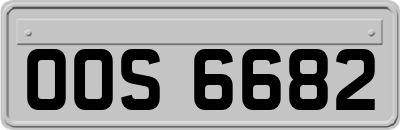 OOS 6682